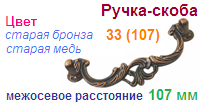 Ручка-скоба

Цвет
старая бронза
старая медь

33 (107)

межосевое расстояние 107 мм